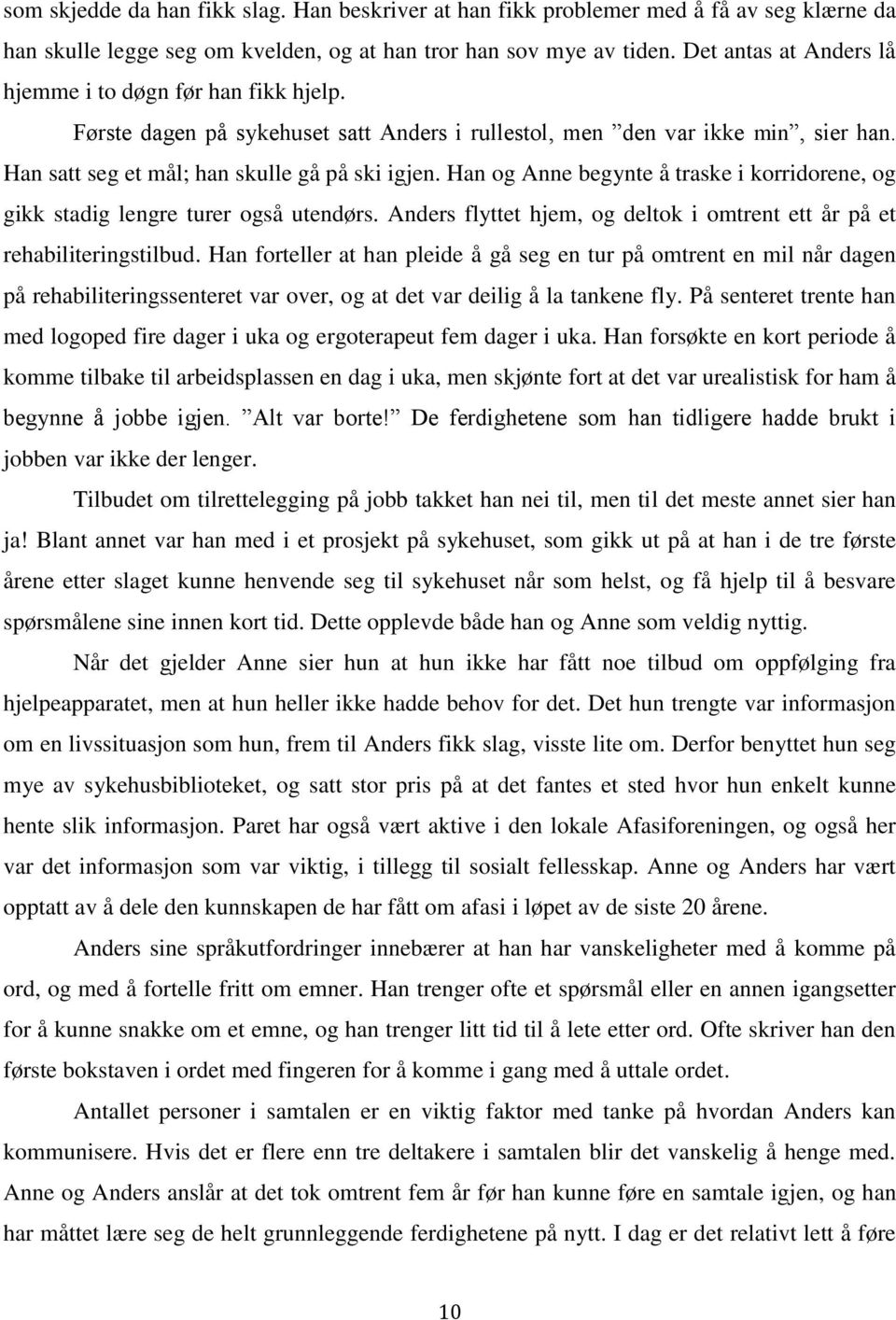 som skjedde da han fikk slag. Han beskriver at han fikk problemer med å få av seg klærne da han skulle legge seg om kvelden, og at han tror han sov mye av tiden. Det antas at Anders lå hjemme i to døgn før han fikk hjelp.

Første dagen på sykehuset satt Anders i rullestol, men ”den var ikke min”, sier han. Han satt seg et mål; han skulle gå på ski igjen. Han og Anne begynte å traske i korridorene, og gikk stadig lengre turer også utendørs. Anders flyttet hjem, og deltok i omtrent ett år på et rehabiliteringstilbud. Han forteller at han pleide å gå seg en tur på omtrent en mil når dagen på rehabiliteringssenteret var over, og at det var deilig å la tankene fly. På senteret trente han med logoped fire dager i uka og ergoterapeut fem dager i uka. Han forsøkte en kort periode å komme tilbake til arbeidsplassen en dag i uka, men skjønte fort at det var urealistisk for ham å begynne å jobbe igjen. ”Alt var borte!” De ferdighetene som han tidligere hadde brukt i jobben var ikke der lenger.

Tilbudet om tilrettelegging på jobb takket han nei til, men til det meste annet sier han ja! Blant annet var han med i et prosjekt på sykehuset, som gikk ut på at han i de tre første årene etter slaget kunne henvende seg til sykehuset når som helst, og få hjelp til å besvare spørsmålene sine innen kort tid. Dette opplevde både han og Anne som veldig nyttig.

Når det gjelder Anne sier hun at hun ikke har fått noe tilbud om oppfølging fra hjelpeapparatet, men at hun heller ikke hadde behov for det. Det hun trengte var informasjon om en livssituasjon som hun, frem til Anders fikk slag, visste lite om. Derfor benyttet hun seg mye av sykehusbiblioteket, og satt stor pris på at det fantes et sted hvor hun enkelt kunne hente slik informasjon. Paret har også vært aktive i den lokale Afasiforeningen, og også her var det informasjon som var viktig, i tillegg til sosialt fellesskap. Anne og Anders har vært opptatt av å dele den kunnskapen de har fått om afasi i løpet av de siste 20 årene.

Anders sine språkutfordringer innebærer at han har vanskeligheter med å komme på ord, og med å fortelle fritt om emner. Han trenger ofte et spørsmål eller en annen igangsetter for å kunne snakke om et emne, og han trenger litt tid til å lete etter ord. Ofte skriver han den første bokstaven i ordet med fingeren for å komme i gang med å uttale ordet.

Antallet personer i samtalen er en viktig faktor med tanke på hvordan Anders kan kommunisere. Hvis det er flere enn tre deltakere i samtalen blir det vanskelig å henge med. Anne og Anders anslår at det tok omtrent fem år før han kunne føre en samtale igjen, og han har måttet lære seg de helt grunnleggende ferdighetene på nytt. I dag er det relativt lett å føre

10